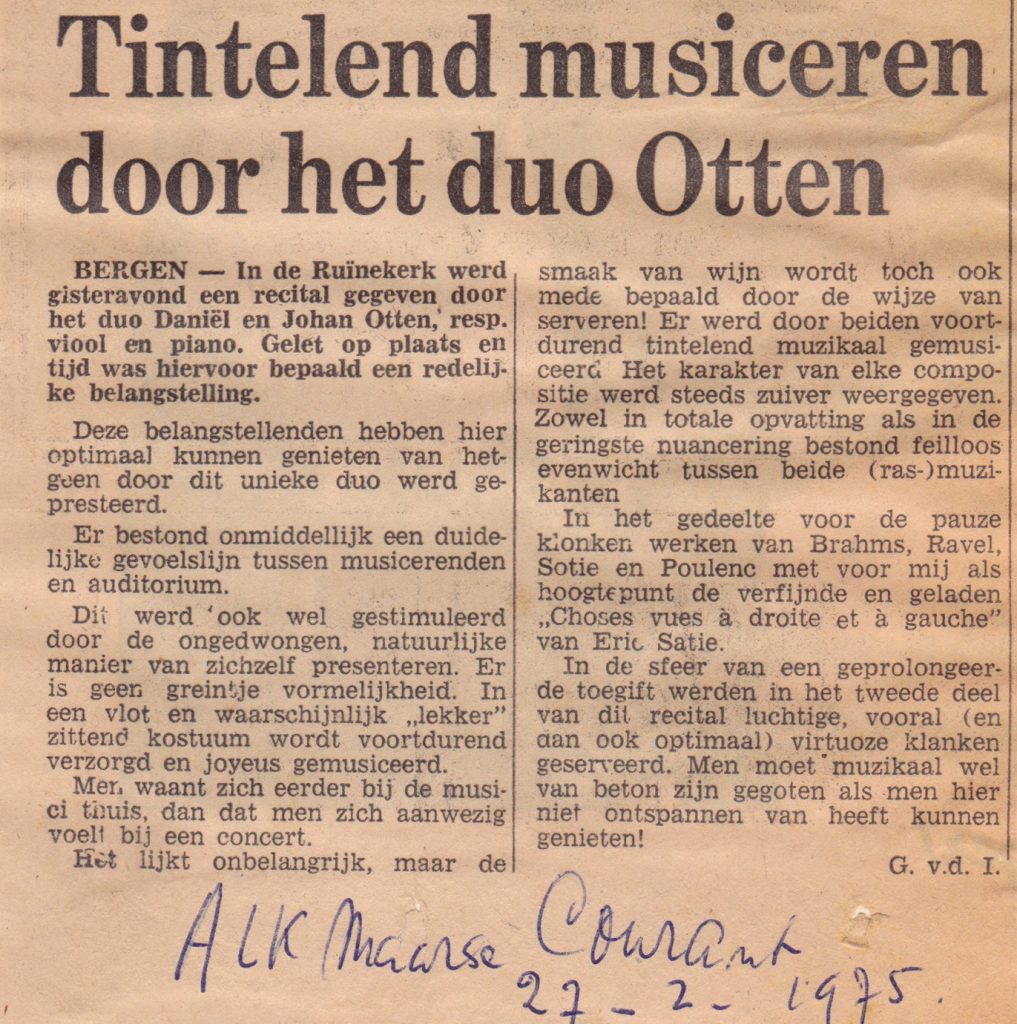 Tintelend musiceren door het duo Otten

BERGEN — In de Ruïnekerk werd gisteravond een recital gegeven door het duo Daniël en Johan Otten, resp. viool en piano. Gelet op plaats en tijd was hiervoor bepaald een redelijke belangstelling.

Deze belangstellenden hebben hier optimaal kunnen genieten van hetgeen door dit unieke duo werd gepresteerd.

Er bestond onmiddellijk een duidelijke gevoelslijn tussen musicerenden en auditorium.

Dit werd ook wel gestimuleerd door de ongedwongen, natuurlijke manier van zichzelf presenteren. Er is geen greintje vormelijkheid. In een vlot en waarschijnlijk „lekker" zittend kostuum wordt voortdurend verzorgd en joyeus gemusiceerd.

Men waant zich eerder bij de musici thuis, dan dat men zich aanwezig voelt bij een concert.

Het lijkt onbelangrijk, maar de smaak van wijn wordt toch ook mede bepaald door de wijze van serveren! Er werd door beiden voortdurend tintelend muzikaal gemusiceerd. Het karakter van elke compositie werd steeds zuiver weergegeven. Zowel in totale opvatting als in de geringste nuancering bestond feilloos evenwicht tussen beide (ras-)muzikanten

In het gedeelte voor de pauze klonken werken van Brahms, Ravel, Sotie en Poulenc met voor mij als hoogtepunt de verfijnde en geladen „Choses vues à droite et à gauche" van Eric Satie.

In de sfeer van een geprolongeerde toegift werden in het tweede deel van dit recital luchtige, vooral (en dan ook optimaal) virtuoze klanken geserveerd. Men moet muzikaal wel van beton zijn gegoten als men hier niet ontspannen van heeft kunnen genieten!

G. v.d. I.

Alkmaarse Courant 27-2-1975.